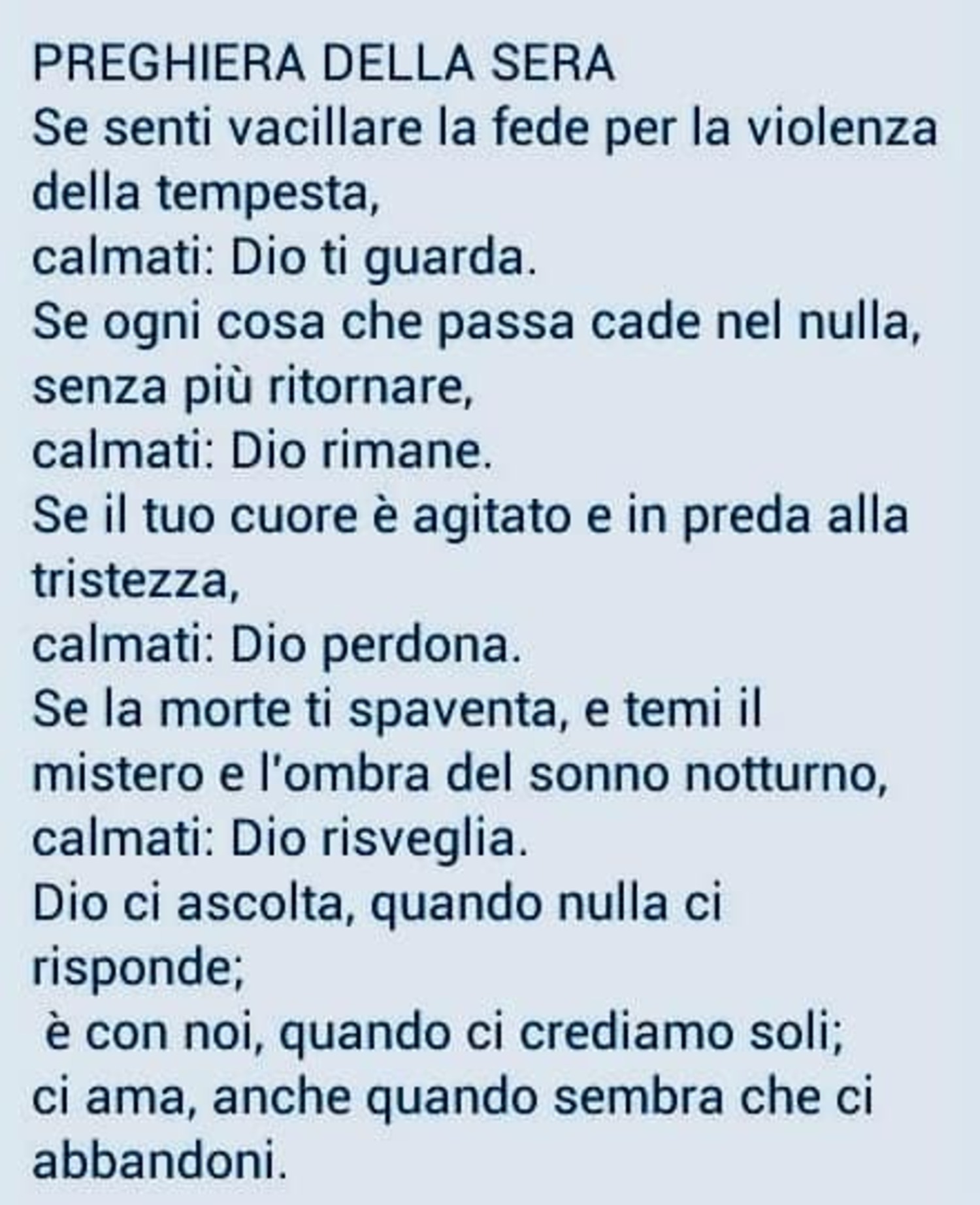 PREGHIERA DELLA SERA
Se senti vacillare la fede per la violenza della tempesta,
calmati: Dio ti guarda.
Se ogni cosa che passa cade nel nulla, senza più ritornare,
calmati: Dio rimane.
Se il tuo cuore è agitato e in preda alla tristezza,
calmati: Dio perdona.
Se la morte ti spaventa, e temi il mistero e l'ombra del sonno notturno,
calmati: Dio risveglia.
Dio ci ascolta, quando nulla ci risponde;
è con noi, quando ci crediamo soli;
ci ama, anche quando sembra che ci abbandoni.